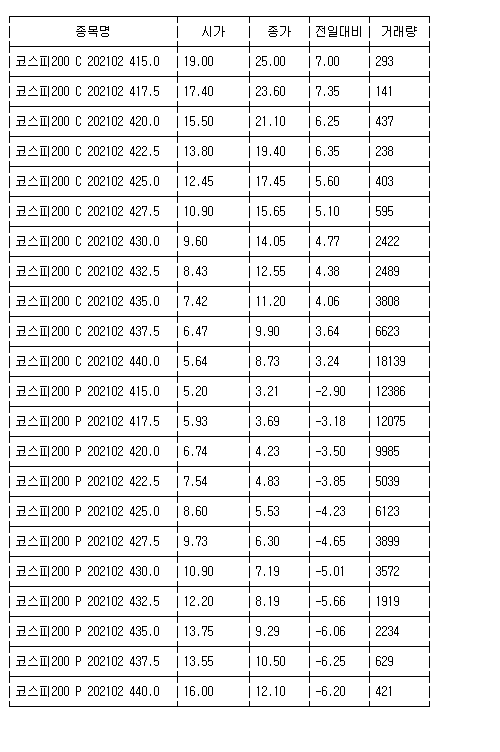 | 종목명 | 시가 | 종가 | 전일대비 | 거래량 |
|---|---|---|---|---|
| 코스피200 C 202102 415.0 | 19.00 | 25.00 | 7.00 | 293 |
| 코스피200 C 202102 417.5 | 17.40 | 23.60 | 7.35 | 141 |
| 코스피200 C 202102 420.0 | 15.50 | 21.10 | 6.25 | 437 |
| 코스피200 C 202102 422.5 | 13.80 | 19.40 | 6.35 | 238 |
| 코스피200 C 202102 425.0 | 12.45 | 17.45 | 5.60 | 403 |
| 코스피200 C 202102 427.5 | 10.90 | 15.65 | 5.10 | 595 |
| 코스피200 C 202102 430.0 | 9.60 | 14.05 | 4.77 | 2422 |
| 코스피200 C 202102 432.5 | 8.43 | 12.55 | 4.38 | 2489 |
| 코스피200 C 202102 435.0 | 7.42 | 11.20 | 4.06 | 3808 |
| 코스피200 C 202102 437.5 | 6.47 | 9.90 | 3.64 | 6623 |
| 코스피200 C 202102 440.0 | 5.64 | 8.73 | 3.24 | 18139 |
| 코스피200 P 202102 415.0 | 5.20 | 3.21 | -2.90 | 12386 |
| 코스피200 P 202102 417.5 | 5.93 | 3.69 | -3.18 | 12075 |
| 코스피200 P 202102 420.0 | 6.74 | 4.23 | -3.50 | 9985 |
| 코스피200 P 202102 422.5 | 7.54 | 4.83 | -3.85 | 5039 |
| 코스피200 P 202102 425.0 | 8.60 | 5.53 | -4.23 | 6123 |
| 코스피200 P 202102 427.5 | 9.73 | 6.30 | -4.65 | 3899 |
| 코스피200 P 202102 430.0 | 10.90 | 7.19 | -5.01 | 3572 |
| 코스피200 P 202102 432.5 | 12.20 | 8.19 | -5.66 | 1919 |
| 코스피200 P 202102 435.0 | 13.75 | 9.29 | -6.06 | 2234 |
| 코스피200 P 202102 437.5 | 13.55 | 10.50 | -6.25 | 629 |
| 코스피200 P 202102 440.0 | 16.00 | 12.10 | -6.20 | 421 |